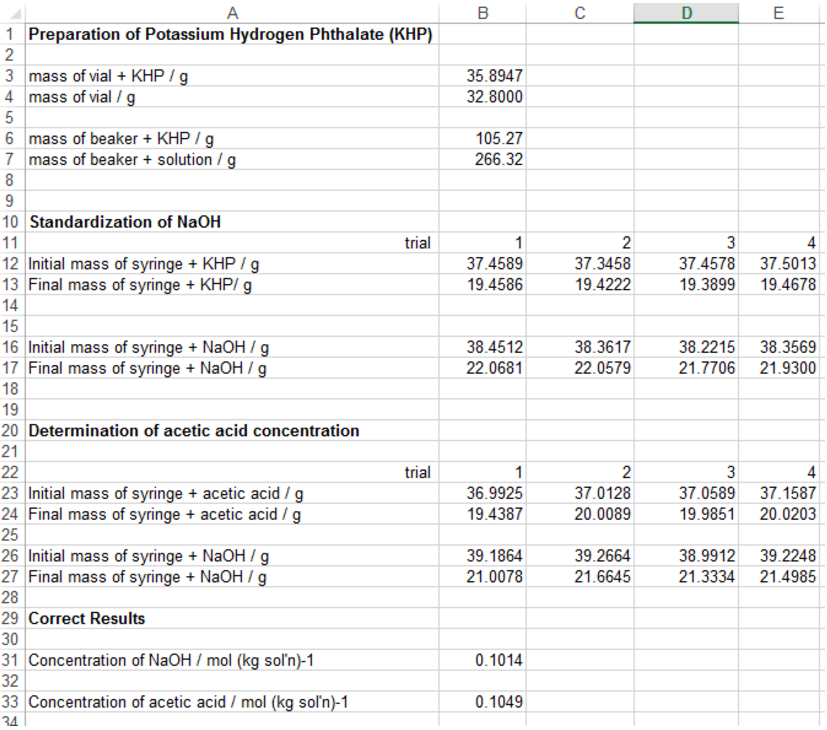 | | A | B | C | D | E |
|---|---|---|---|---|---|
| 1 | Preparation of Potassium Hydrogen Phthalate (KHP) | | | | |
| 2 | | | | | |
| 3 | mass of vial + KHP / g | 35.8947 | | | |
| 4 | mass of vial / g | 32.8000 | | | |
| 5 | | | | | |
| 6 | mass of beaker + KHP / g | 105.27 | | | |
| 7 | mass of beaker + solution / g | 266.32 | | | |
| 8 | | | | | |
| 9 | | | | | |
| 10 | Standardization of NaOH | | | | |
| 11 | trial | 1 | 2 | 3 | 4 |
| 12 | Initial mass of syringe + KHP / g | 37.4589 | 37.3458 | 37.4578 | 37.5013 |
| 13 | Final mass of syringe + KHP/ g | 19.4586 | 19.4222 | 19.3899 | 19.4678 |
| 14 | | | | | |
| 15 | | | | | |
| 16 | Initial mass of syringe + NaOH / g | 38.4512 | 38.3617 | 38.2215 | 38.3569 |
| 17 | Final mass of syringe + NaOH / g | 22.0681 | 22.0579 | 21.7706 | 21.9300 |
| 18 | | | | | |
| 19 | | | | | |
| 20 | Determination of acetic acid concentration | | | | |
| 21 | | | | | |
| 22 | trial | 1 | 2 | 3 | 4 |
| 23 | Initial mass of syringe + acetic acid / g | 36.9925 | 37.0128 | 37.0589 | 37.1587 |
| 24 | Final mass of syringe + acetic acid / g | 19.4387 | 20.0089 | 19.9851 | 20.0203 |
| 25 | | | | | |
| 26 | Initial mass of syringe + NaOH / g | 39.1864 | 39.2664 | 38.9912 | 39.2248 |
| 27 | Final mass of syringe + NaOH / g | 21.0078 | 21.6645 | 21.3334 | 21.4985 |
| 28 | | | | | |
| 29 | Correct Results | | | | |
| 30 | | | | | |
| 31 | Concentration of NaOH / mol (kg sol'n)-1 | 0.1014 | | | |
| 32 | | | | | |
| 33 | Concentration of acetic acid / mol (kg sol'n)-1 | 0.1049 | | | |
| 34 | | | | | |